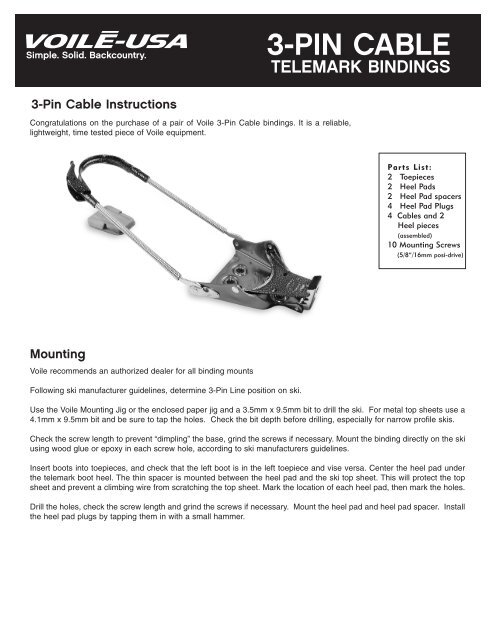 VOILĒ-USA
Simple. Solid. Backcountry.

3-PIN CABLE
TELEMARK BINDINGS

3-Pin Cable Instructions

Congratulations on the purchase of a pair of Voile 3-Pin Cable bindings. It is a reliable, lightweight, time tested piece of Voile equipment.

Parts List:
2 Toepieces
2 Heel Pads
2 Heel Pad spacers
4 Heel Pad Plugs
4 Cables and 2 Heel pieces (assembled)
10 Mounting Screws (5/8"/16mm posi-drive)

Mounting

Voile recommends an authorized dealer for all binding mounts

Following ski manufacturer guidelines, determine 3-Pin Line position on ski.

Use the Voile Mounting Jig or the enclosed paper jig and a 3.5mm x 9.5mm bit to drill the ski. For metal top sheets use a 4.1mm x 9.5mm bit and be sure to tap the holes. Check the bit depth before drilling, especially for narrow profile skis.

Check the screw length to prevent "dimpling" the base, grind the screws if necessary. Mount the binding directly on the ski using wood glue or epoxy in each screw hole, according to ski manufacturers guidelines.

Insert boots into toepieces, and check that the left boot is in the left toepiece and vise versa. Center the heel pad under the telemark boot heel. The thin spacer is mounted between the heel pad and the ski top sheet. This will protect the top sheet and prevent a climbing wire from scratching the top sheet. Mark the location of each heel pad, then mark the holes.

Drill the holes, check the screw length and grind the screws if necessary. Mount the heel pad and heel pad spacer. Install the heel pad plugs by tapping them in with a small hammer.